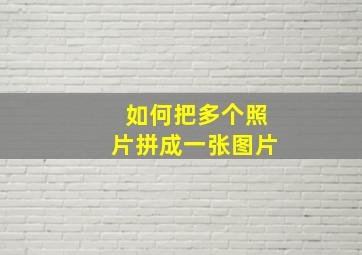 如何把多个照片拼成一张图片